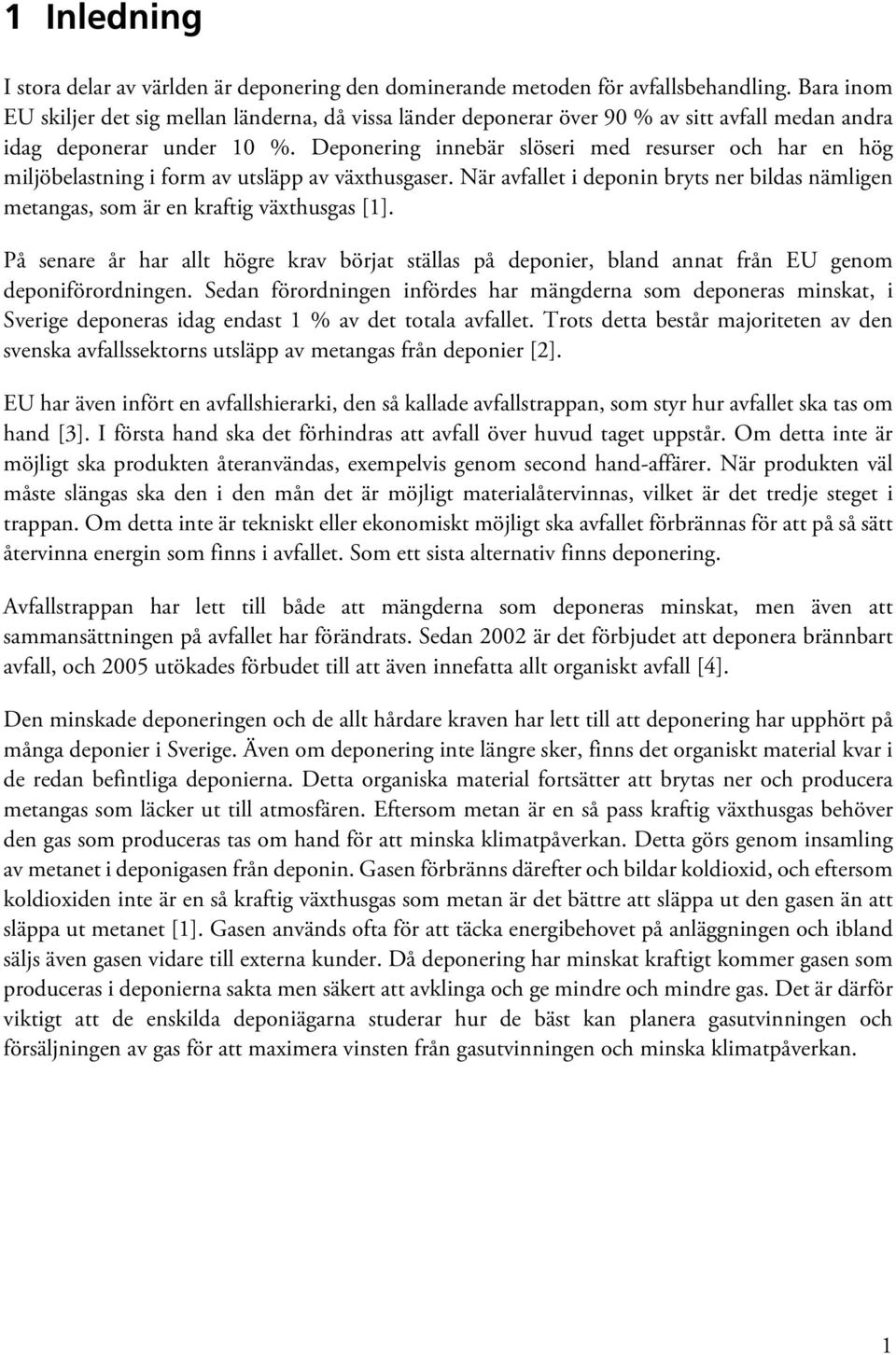 1 Inledning

I stora delar av världen är deponering den dominerande metoden för avfallsbehandling. Bara inom EU skiljer det sig mellan länderna, då vissa länder deponerar över 90 % av sitt avfall medan andra idag deponerar under 10 %. Deponering innebär slöseri med resurser och har en hög miljöbelastning i form av utsläpp av växthusgaser. När avfallet i deponin bryts ner bildas nämligen metangas, som är en kraftig växthusgas [1].

På senare år har allt högre krav börjat ställas på deponier, bland annat från EU genom deponiförordningen. Sedan förordningen infördes har mängderna som deponeras minskat, i Sverige deponeras idag endast 1 % av det totala avfallet. Trots detta består majoriteten av den svenska avfallssektorns utsläpp av metangas från deponier [2].

EU har även infört en avfallshierarki, den så kallade avfallstrappan, som styr hur avfallet ska tas om hand [3]. I första hand ska det förhindras att avfall över huvud taget uppstår. Om detta inte är möjligt ska produkten återanvändas, exempelvis genom second hand-affärer. När produkten väl måste slängas ska den i den mån det är möjligt materialåtervinnas, vilket är det tredje steget i trappan. Om detta inte är tekniskt eller ekonomiskt möjligt ska avfallet förbrännas för att på så sätt återvinna energin som finns i avfallet. Som ett sista alternativ finns deponering.

Avfallstrappan har lett till både att mängderna som deponeras minskat, men även att sammansättningen på avfallet har förändrats. Sedan 2002 är det förbjudet att deponera brännbart avfall, och 2005 utökades förbudet till att även innefatta allt organiskt avfall [4].

Den minskade deponeringen och de allt hårdare kraven har lett till att deponering har upphört på många deponier i Sverige. Även om deponering inte längre sker, finns det organiskt material kvar i de redan befintliga deponierna. Detta organiska material fortsätter att brytas ner och producera metangas som läcker ut till atmosfären. Eftersom metan är en så pass kraftig växthusgas behöver den gas som produceras tas om hand för att minska klimatpåverkan. Detta görs genom insamling av metanet i deponigasen från deponin. Gasen förbränns därefter och bildar koldioxid, och eftersom koldioxiden inte är en så kraftig växthusgas som metan är det bättre att släppa ut den gasen än att släppa ut metanet [1]. Gasen används ofta för att täcka energibehovet på anläggningen och ibland säljs även gasen vidare till externa kunder. Då deponering har minskat kraftigt kommer gasen som produceras i deponierna sakta men säkert att avklinga och ge mindre och mindre gas. Det är därför viktigt att de enskilda deponiägarna studerar hur de bäst kan planera gasutvinningen och försäljningen av gas för att maximera vinsten från gasutvinningen och minska klimatpåverkan.

1